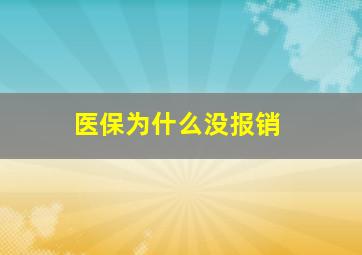 医保为什么没报销